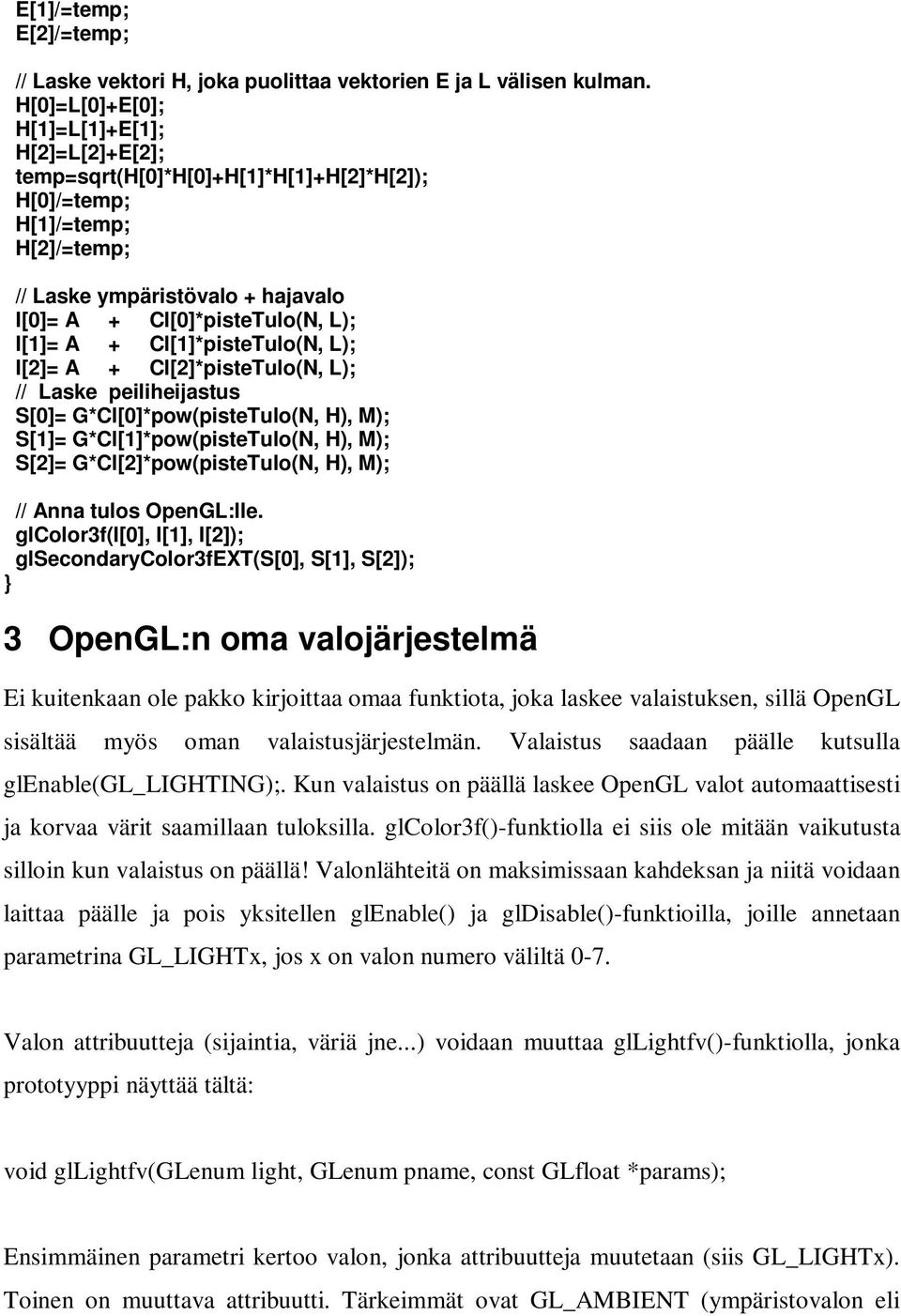 E[1]/=temp;
E[2]/=temp;

// Laske vektori H, joka puolittaa vektorien E ja L välisen kulman.
H[0]=L[0]+E[0];
H[1]=L[1]+E[1];
H[2]=L[2]+E[2];
temp=sqrt(H[0]*H[0]+H[1]*H[1]+H[2]*H[2]);
H[0]/=temp;
H[1]/=temp;
H[2]/=temp;

// Laske ympäristövalo + hajavalo
I[0]= A + Cl[0]*pisteTulo(N, L);
I[1]= A + Cl[1]*pisteTulo(N, L);
I[2]= A + Cl[2]*pisteTulo(N, L);
// Laske peiliheijastus
S[0]= G*Cl[0]*pow(pisteTulo(N, H), M);
S[1]= G*Cl[1]*pow(pisteTulo(N, H), M);
S[2]= G*Cl[2]*pow(pisteTulo(N, H), M);

// Anna tulos OpenGL:lle.
glColor3f(I[0], I[1], I[2]);
glSecondaryColor3fEXT(S[0], S[1], S[2]);
}

3 OpenGL:n oma valojärjestelmä

Ei kuitenkaan ole pakko kirjoittaa omaa funktiota, joka laskee valaistuksen, sillä OpenGL sisältää myös oman valaistusjärjestelmän. Valaistus saadaan päälle kutsulla glEnable(GL_LIGHTING);. Kun valaistus on päällä laskee OpenGL valot automaattisesti ja korvaa värit saamillaan tuloksilla. glColor3f()-funktiolla ei siis ole mitään vaikutusta silloin kun valaistus on päällä! Valonlähteitä on maksimissaan kahdeksan ja niitä voidaan laittaa päälle ja pois yksitellen glEnable() ja glDisable()-funktioilla, joille annetaan parametrina GL_LIGHTx, jos x on valon numero väliltä 0-7.

Valon attribuutteja (sijaintia, väriä jne...) voidaan muuttaa glLightfv()-funktiolla, jonka prototyyppi näyttää tältä:

void glLightfv(GLenum light, GLenum pname, const GLfloat *params);

Ensimmäinen parametri kertoo valon, jonka attribuutteja muutetaan (siis GL_LIGHTx). Toinen on muuttava attribuutti. Tärkeimmät ovat GL_AMBIENT (ympäristövalon eli